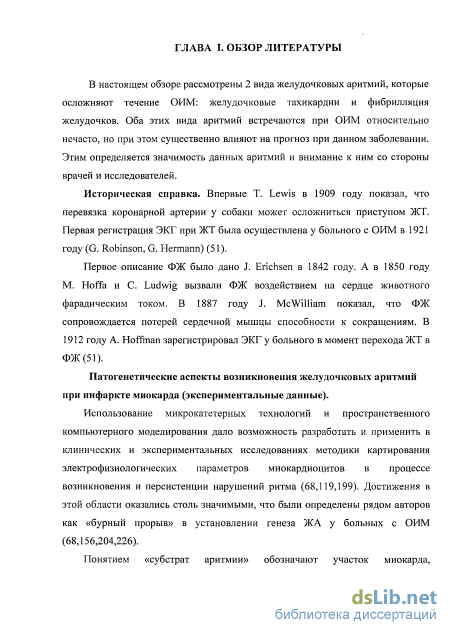 ГЛАВА I. ОБЗОР ЛИТЕРАТУРЫ

В настоящем обзоре рассмотрены 2 вида желудочковых аритмий, которые осложняют течение ОИМ: желудочковые тахикардии и фибрилляция желудочков. Оба этих вида аритмий встречаются при ОИМ относительно нечасто, но при этом существенно влияют на прогноз при данном заболевании. Этим определяется значимость данных аритмий и внимание к ним со стороны врачей и исследователей.

Историческая справка. Впервые T. Lewis в 1909 году показал, что перевязка коронарной артерии у собаки может осложниться приступом ЖТ. Первая регистрация ЭКГ при ЖТ была осуществлена у больного с ОИМ в 1921 году (G. Robinson, G. Hermann) (51).

Первое описание ФЖ было дано J. Erichsen в 1842 году. А в 1850 году M. Hoffa и C. Ludwig вызвали ФЖ воздействием на сердце животного фарадическим током. В 1887 году J. McWilliam показал, что ФЖ сопровождается потерей сердечной мышцы способности к сокращениям. В 1912 году A. Hoffman зарегистрировал ЭКГ у больного в момент перехода ЖТ в ФЖ (51).

Патогенетические аспекты возникновения желудочковых аритмий при инфаркте миокарда (экспериментальные данные).

Использование микрокатетерных технологий и пространственного компьютерного моделирования дало возможность разработать и применить в клинических и экспериментальных исследованиях методики картирования электрофизиологических параметров миокардиоцитов в процессе возникновения и персистенции нарушений ритма (68,119,199). Достижения в этой области оказались столь значимыми, что были определены рядом авторов как «бурный прорыв» в установлении генеза ЖА у больных с ОИМ (68,156,204,226).

Понятием «субстрат аритмии» обозначают участок миокарда,

dsLib.net
библиотека диссертаций